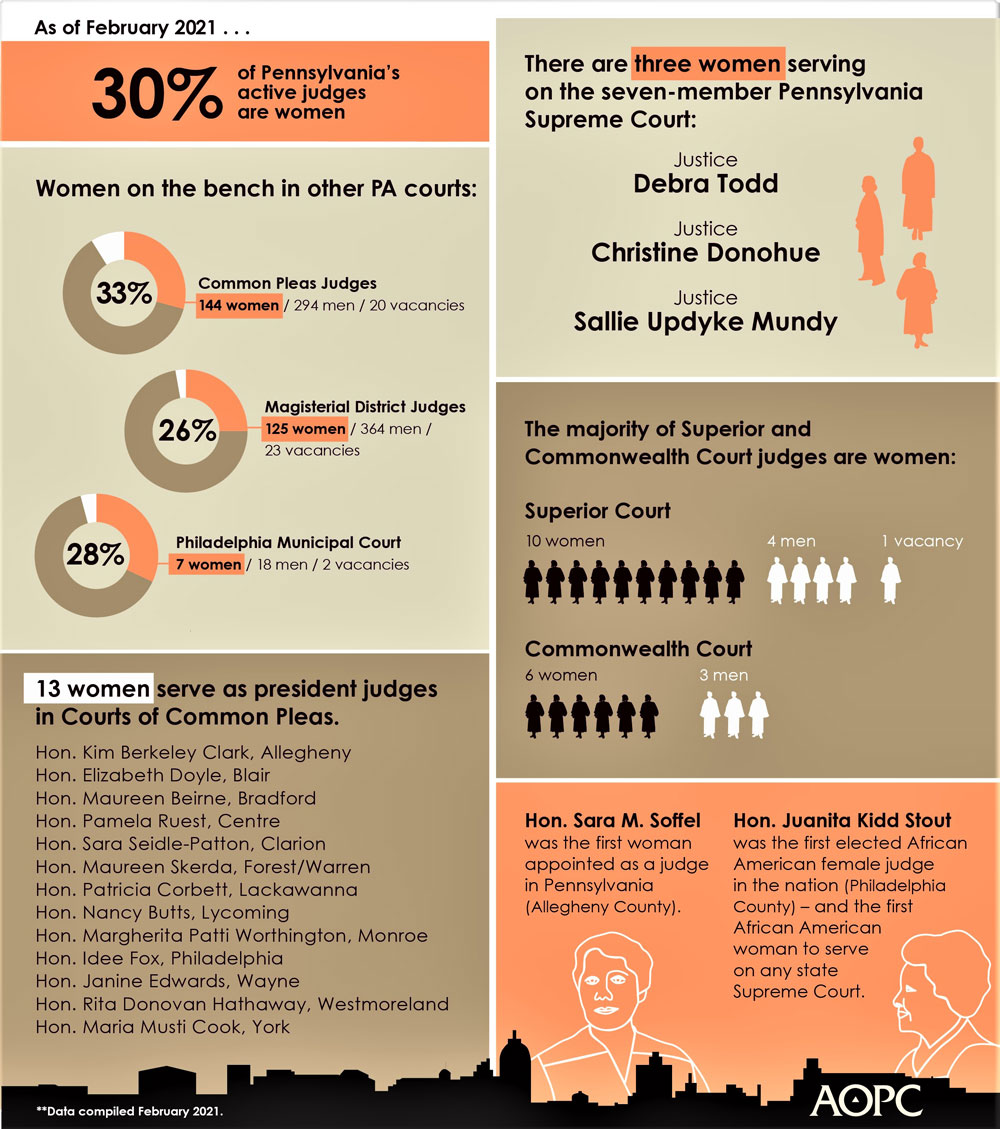 As of February 2021 . . .

30% of Pennsylvania's active judges are women

Women on the bench in other PA courts:

33% Common Pleas Judges
144 women / 294 men / 20 vacancies

26% Magisterial District Judges
125 women / 364 men / 23 vacancies

28% Philadelphia Municipal Court
7 women / 18 men / 2 vacancies

13 women serve as president judges in Courts of Common Pleas.

Hon. Kim Berkeley Clark, Allegheny
Hon. Elizabeth Doyle, Blair
Hon. Maureen Beirne, Bradford
Hon. Pamela Ruest, Centre
Hon. Sara Seidle-Patton, Clarion
Hon. Maureen Skerda, Forest/Warren
Hon. Patricia Corbett, Lackawanna
Hon. Nancy Butts, Lycoming
Hon. Margherita Patti Worthington, Monroe
Hon. Idee Fox, Philadelphia
Hon. Janine Edwards, Wayne
Hon. Rita Donovan Hathaway, Westmoreland
Hon. Maria Musti Cook, York

**Data compiled February 2021.

There are three women serving on the seven-member Pennsylvania Supreme Court:

Justice
Debra Todd

Justice
Christine Donohue

Justice
Sallie Updyke Mundy

The majority of Superior and Commonwealth Court judges are women:

Superior Court
10 women
4 men
1 vacancy

Commonwealth Court
6 women
3 men

Hon. Sara M. Soffel was the first woman appointed as a judge in Pennsylvania (Allegheny County).

Hon. Juanita Kidd Stout was the first elected African American female judge in the nation (Philadelphia County) – and the first African American woman to serve on any state Supreme Court.

AOPC